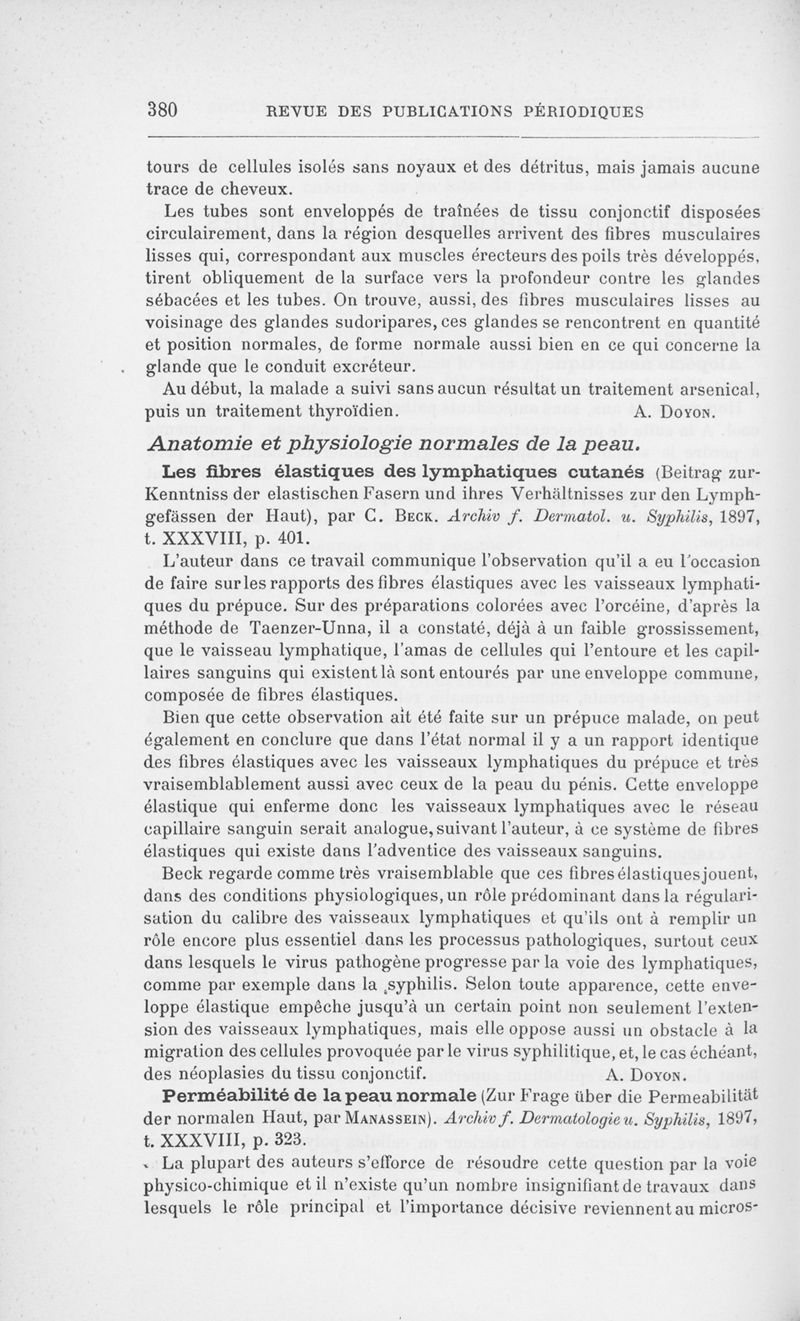 380 REVUE DES PUBLICATIONS PÉRIODIQUES

tours de cellules isolés sans noyaux et des détritus, mais jamais aucune trace de cheveux.

Les tubes sont enveloppés de traînées de tissu conjonctif disposées circulairement, dans la région desquelles arrivent des fibres musculaires lisses qui, correspondant aux muscles érecteurs des poils très développés, tirent obliquement de la surface vers la profondeur contre les glandes sébacées et les tubes. On trouve, aussi, des fibres musculaires lisses au voisinage des glandes sudoripares, ces glandes se rencontrent en quantité et position normales, de forme normale aussi bien en ce qui concerne la glande que le conduit excréteur.

Au début, la malade a suivi sans aucun résultat un traitement arsenical, puis un traitement thyroïdien. A. Doyon.

Anatomie et physiologie normales de la peau.

Les fibres élastiques des lymphatiques cutanés (Beitrag zur Kenntniss der elastischen Fasern und ihres Verhältnisses zur den Lymphgefässen der Haut), par C. Beck. Archiv f. Dermatol. u. Syphilis, 1897, t. XXXVIII, p. 401.

L'auteur dans ce travail communique l'observation qu'il a eu l'occasion de faire sur les rapports des fibres élastiques avec les vaisseaux lymphatiques du prépuce. Sur des préparations colorées avec l'orcéine, d'après la méthode de Taenzer-Unna, il a constaté, déjà à un faible grossissement, que le vaisseau lymphatique, l'amas de cellules qui l'entoure et les capillaires sanguins qui existent là sont entourés par une enveloppe commune, composée de fibres élastiques.

Bien que cette observation ait été faite sur un prépuce malade, on peut également en conclure que dans l'état normal il y a un rapport identique des fibres élastiques avec les vaisseaux lymphatiques du prépuce et très vraisemblablement aussi avec ceux de la peau du pénis. Cette enveloppe élastique qui enferme donc les vaisseaux lymphatiques avec le réseau capillaire sanguin serait analogue, suivant l'auteur, à ce système de fibres élastiques qui existe dans l'adventice des vaisseaux sanguins.

Beck regarde comme très vraisemblable que ces fibres élastiques jouent, dans des conditions physiologiques, un rôle prédominant dans la régularisation du calibre des vaisseaux lymphatiques et qu'ils ont à remplir un rôle encore plus essentiel dans les processus pathologiques, surtout ceux dans lesquels le virus pathogène progresse par la voie des lymphatiques, comme par exemple dans la syphilis. Selon toute apparence, cette enveloppe élastique empêche jusqu'à un certain point non seulement l'extension des vaisseaux lymphatiques, mais elle oppose aussi un obstacle à la migration des cellules provoquée par le virus syphilitique, et, le cas échéant, des néoplasies du tissu conjonctif. A. Doyon.

Perméabilité de la peau normale (Zur Frage über die Permeabilität der normalen Haut, par Manassein). Archiv f. Dermatologie u. Syphilis, 1897, t. XXXVIII, p. 323.

La plupart des auteurs s'efforce de résoudre cette question par la voie physico-chimique et il n'existe qu'un nombre insignifiant de travaux dans lesquels le rôle principal et l'importance décisive reviennent au micros-